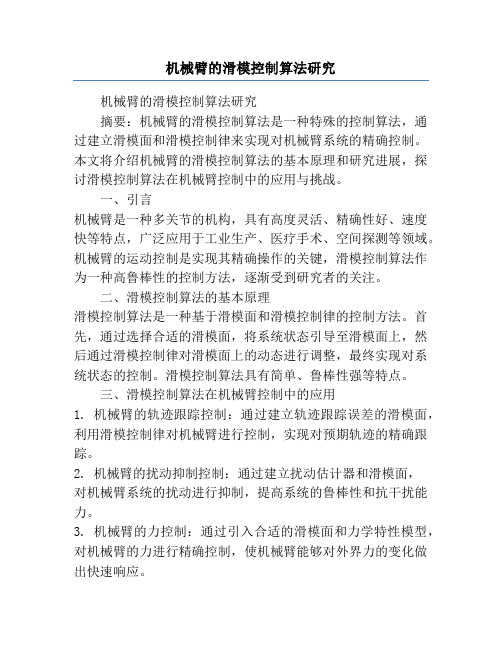 机械臂的滑模控制算法研究

机械臂的滑模控制算法研究

摘要：机械臂的滑模控制算法是一种特殊的控制算法，通过建立滑模面和滑模控制律来实现对机械臂系统的精确控制。本文将介绍机械臂的滑模控制算法的基本原理和研究进展，探讨滑模控制算法在机械臂控制中的应用与挑战。

一、引言

机械臂是一种多关节的机构，具有高度灵活、精确性好、速度快等特点，广泛应用于工业生产、医疗手术、空间探测等领域。机械臂的运动控制是实现其精确操作的关键，滑模控制算法作为一种高鲁棒性的控制方法，逐渐受到研究者的关注。

二、滑模控制算法的基本原理

滑模控制算法是一种基于滑模面和滑模控制律的控制方法。首先，通过选择合适的滑模面，将系统状态引导至滑模面上，然后通过滑模控制律对滑模面上的动态进行调整，最终实现对系统状态的控制。滑模控制算法具有简单、鲁棒性强等特点。

三、滑模控制算法在机械臂控制中的应用

1. 机械臂的轨迹跟踪控制：通过建立轨迹跟踪误差的滑模面，利用滑模控制律对机械臂进行控制，实现对预期轨迹的精确跟踪。

2. 机械臂的扰动抑制控制：通过建立扰动估计器和滑模面，对机械臂系统的扰动进行抑制，提高系统的鲁棒性和抗干扰能力。

3. 机械臂的力控制：通过引入合适的滑模面和力学特性模型，对机械臂的力进行精确控制，使机械臂能够对外界力的变化做出快速响应。